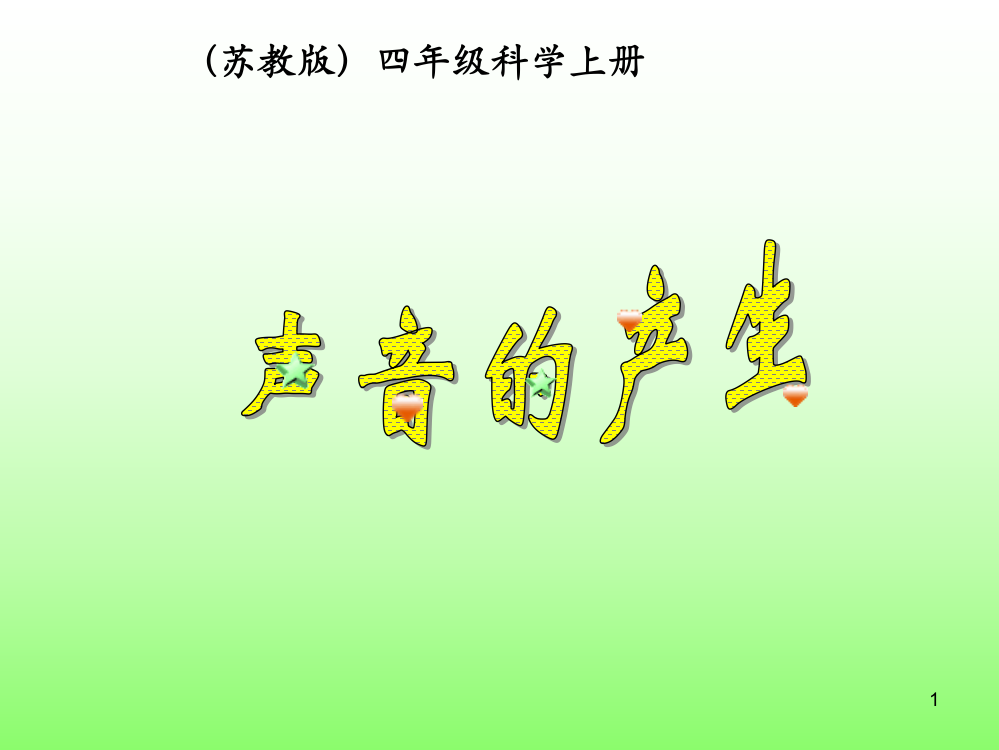 （苏教版）四年级科学上册

声音的产生

1